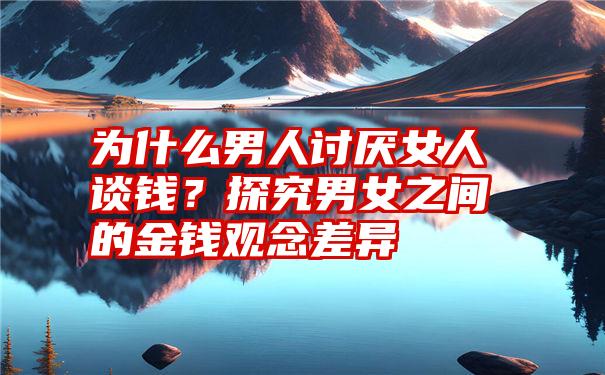 为什么男人讨厌女人谈钱？探究男女之间的金钱观念差异